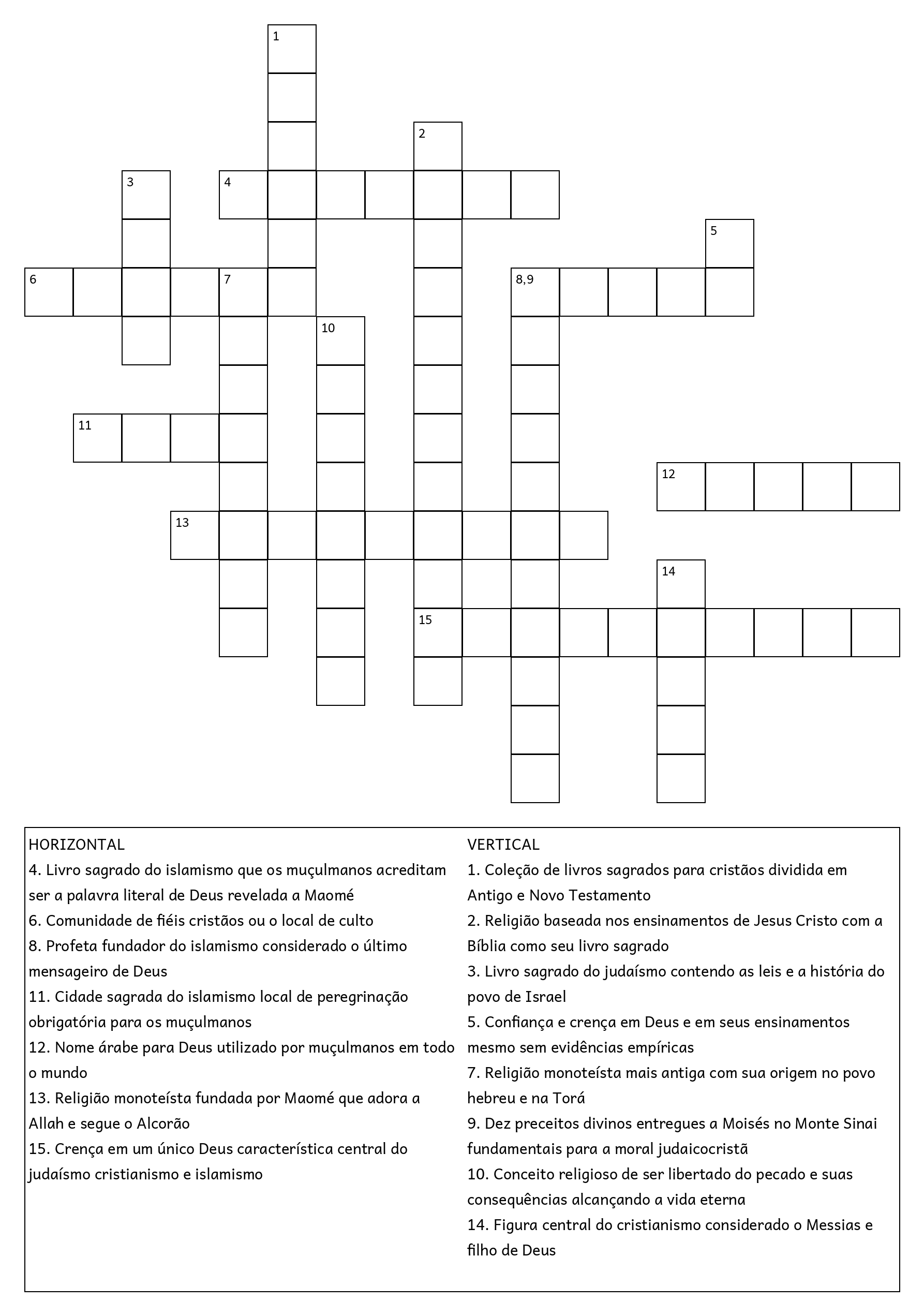 1
2
3
4
5
6
7
8,9
10
11
12
13
14
15

HORIZONTAL
4. Livro sagrado do islamismo que os muçulmanos acreditam ser a palavra literal de Deus revelada a Maomé
6. Comunidade de fiéis cristãos ou o local de culto
8. Profeta fundador do islamismo considerado o último mensageiro de Deus
11. Cidade sagrada do islamismo local de peregrinação obrigatória para os muçulmanos
12. Nome árabe para Deus utilizado por muçulmanos em todo o mundo
13. Religião monoteísta fundada por Maomé que adora a Allah e segue o Alcorão
15. Crença em um único Deus característica central do judaísmo cristianismo e islamismo

VERTICAL
1. Coleção de livros sagrados para cristãos dividida em Antigo e Novo Testamento
2. Religião baseada nos ensinamentos de Jesus Cristo com a Bíblia como seu livro sagrado
3. Livro sagrado do judaísmo contendo as leis e a história do povo de Israel
5. Confiança e crença em Deus e em seus ensinamentos mesmo sem evidências empíricas
7. Religião monoteísta mais antiga com sua origem no povo hebreu e na Torá
9. Dez preceitos divinos entregues a Moisés no Monte Sinai fundamentais para a moral judaicocristã
10. Conceito religioso de ser libertado do pecado e suas consequências alcançando a vida eterna
14. Figura central do cristianismo considerado o Messias e filho de Deus